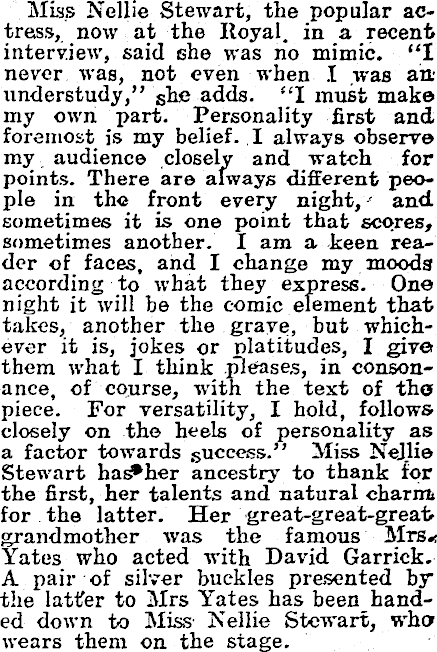 Miss Nellie Stewart, the popular actress, now at the Royal, in a recent interview, said she was no mimic. "I never was, not even when I was an understudy," she adds. "I must make my own part. Personality first and foremost is my belief. I always observe my audience closely and watch for points. There are always different people in the front every night, and sometimes it is one point that scores, sometimes another. I am a keen reader of faces, and I change my moods according to what they express. One night it will be the comic element that takes, another the grave, but whichever it is, jokes or platitudes, I give them what I think pleases, in consonance, of course, with the text of the piece. For versatility, I hold, follows closely on the heels of personality as a factor towards success." Miss Nellie Stewart has her ancestry to thank for the first, her talents and natural charm for the latter. Her great-great-great grandmother was the famous Mrs. Yates who acted with David Garrick. A pair of silver buckles presented by the latter to Mrs Yates has been handed down to Miss Nellie Stewart, who wears them on the stage.